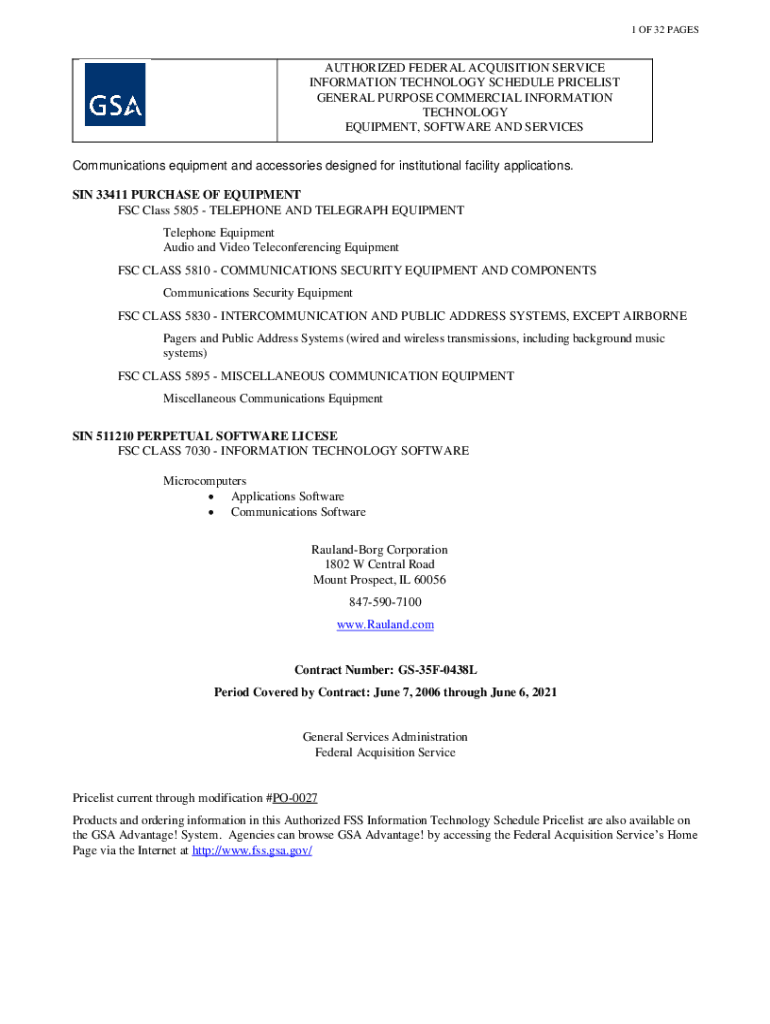 1 OF 32 PAGES

GSA

AUTHORIZED FEDERAL ACQUISITION SERVICE
INFORMATION TECHNOLOGY SCHEDULE PRICELIST
GENERAL PURPOSE COMMERCIAL INFORMATION TECHNOLOGY
EQUIPMENT, SOFTWARE AND SERVICES

Communications equipment and accessories designed for institutional facility applications.

SIN 33411 PURCHASE OF EQUIPMENT
FSC Class 5805 - TELEPHONE AND TELEGRAPH EQUIPMENT

Telephone Equipment
Audio and Video Teleconferencing Equipment

FSC CLASS 5810 - COMMUNICATIONS SECURITY EQUIPMENT AND COMPONENTS

Communications Security Equipment

FSC CLASS 5830 - INTERCOMMUNICATION AND PUBLIC ADDRESS SYSTEMS, EXCEPT AIRBORNE

Pagers and Public Address Systems (wired and wireless transmissions, including background music systems)

FSC CLASS 5895 - MISCELLANEOUS COMMUNICATION EQUIPMENT

Miscellaneous Communications Equipment

SIN 511210 PERPETUAL SOFTWARE LICESE
FSC CLASS 7030 - INFORMATION TECHNOLOGY SOFTWARE

Microcomputers
• Applications Software
• Communications Software

Rauland-Borg Corporation
1802 W Central Road
Mount Prospect, IL 60056

847-590-7100
www.Rauland.com

Contract Number: GS-35F-0438L
Period Covered by Contract: June 7, 2006 through June 6, 2021

General Services Administration
Federal Acquisition Service

Pricelist current through modification #PO-0027

Products and ordering information in this Authorized FSS Information Technology Schedule Pricelist are also available on the GSA Advantage! System. Agencies can browse GSA Advantage! by accessing the Federal Acquisition Service's Home Page via the Internet at http://www.fss.gsa.gov/